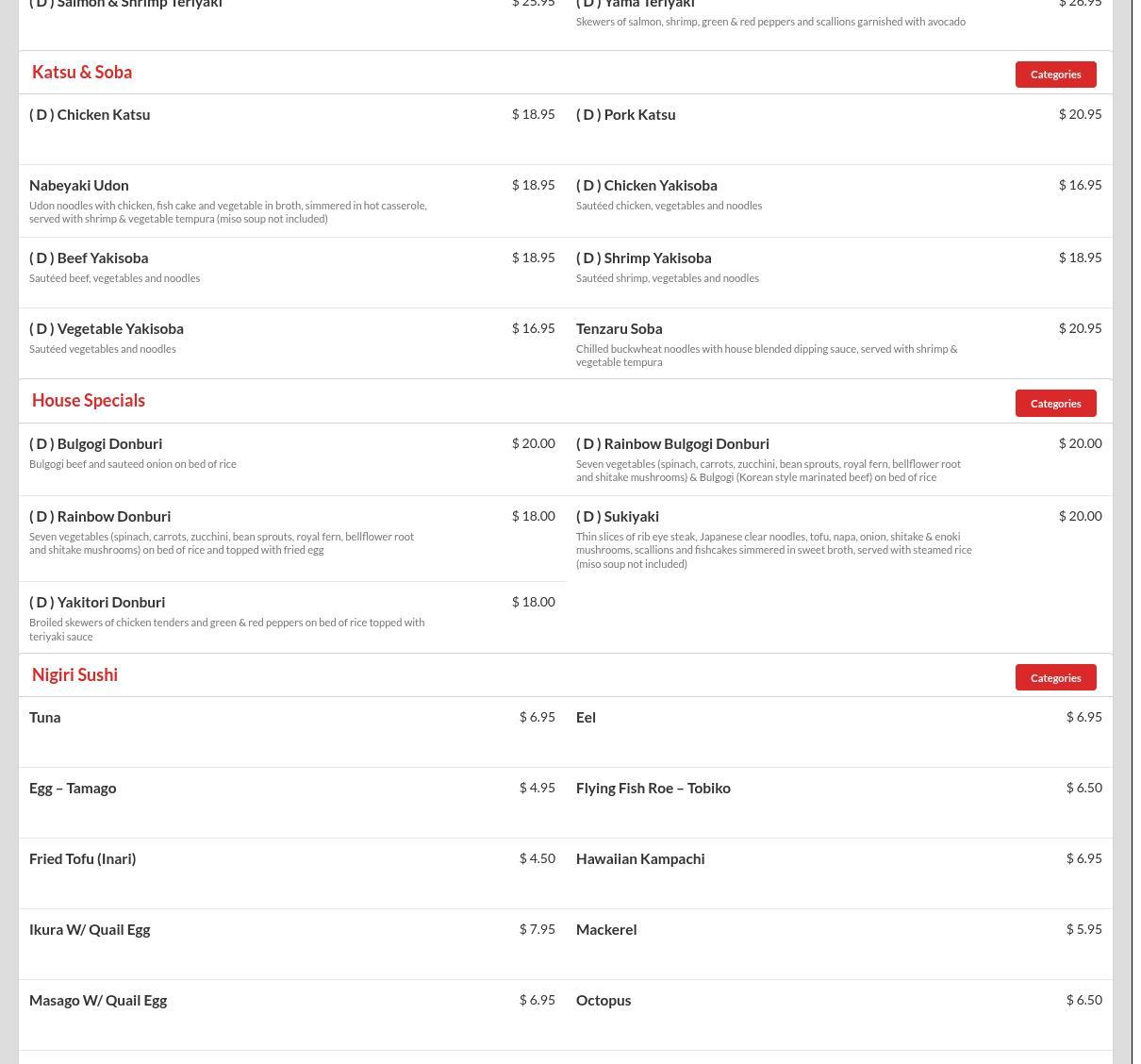 ( D ) Salmon & Shrimp Teriyaki $ 25.95

( D ) Yama Teriyaki $ 26.95
Skewers of salmon, shrimp, green & red peppers and scallions garnished with avocado

Katsu & Soba

Categories

( D ) Chicken Katsu $ 18.95

( D ) Pork Katsu $ 20.95

Nabeyaki Udon $ 18.95
Udon noodles with chicken, fish cake and vegetable in broth, simmered in hot casserole, served with shrimp & vegetable tempura (miso soup not included)

( D ) Chicken Yakisoba $ 16.95
Sautéed chicken, vegetables and noodles

( D ) Beef Yakisoba $ 18.95
Sautéed beef, vegetables and noodles

( D ) Shrimp Yakisoba $ 18.95
Sautéed shrimp, vegetables and noodles

( D ) Vegetable Yakisoba $ 16.95
Sautéed vegetables and noodles

Tenzaru Soba $ 20.95
Chilled buckwheat noodles with house blended dipping sauce, served with shrimp & vegetable tempura

House Specials

Categories

( D ) Bulgogi Donburi $ 20.00
Bulgogi beef and sauteed onion on bed of rice

( D ) Rainbow Bulgogi Donburi $ 20.00
Seven vegetables (spinach, carrots, zucchini, bean sprouts, royal fern, bellflower root and shitake mushrooms) & Bulgogi (Korean style marinated beef) on bed of rice

( D ) Rainbow Donburi $ 18.00
Seven vegetables (spinach, carrots, zucchini, bean sprouts, royal fern, bellflower root and shitake mushrooms) on bed of rice and topped with fried egg

( D ) Sukiyaki $ 20.00
Thin slices of rib eye steak, Japanese clear noodles, tofu, napa, onion, shitake & enoki mushrooms, scallions and fishcakes simmered in sweet broth, served with steamed rice (miso soup not included)

( D ) Yakitori Donburi $ 18.00
Broiled skewers of chicken tenders and green & red peppers on bed of rice topped with teriyaki sauce

Nigiri Sushi

Categories

Tuna $ 6.95

Eel $ 6.95

Egg – Tamago $ 4.95

Flying Fish Roe – Tobiko $ 6.50

Fried Tofu (Inari) $ 4.50

Hawaiian Kampachi $ 6.95

Ikura W/ Quail Egg $ 7.95

Mackerel $ 5.95

Masago W/ Quail Egg $ 6.95

Octopus $ 6.50